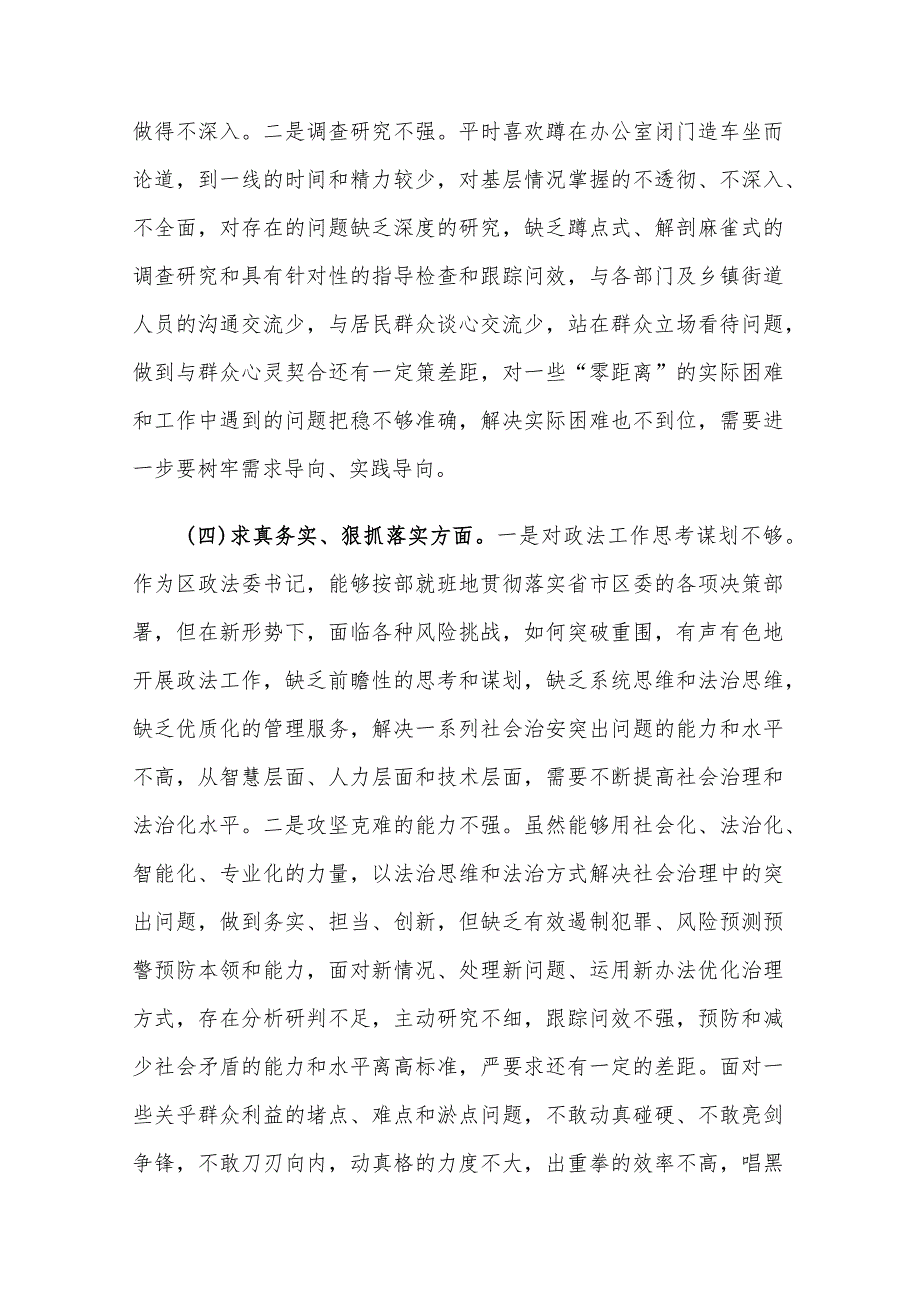 做得不深入。二是调查研究不强。平时喜欢蹲在办公室闭门造车坐而论道，到一线的时间和精力较少，对基层情况掌握的不透彻、不深入、不全面，对存在的问题缺乏深度的研究，缺乏蹲点式、解剖麻雀式的调查研究和具有针对性的指导检查和跟踪问效，与各部门及乡镇街道人员的沟通交流少，与居民群众谈心交流少，站在群众立场看待问题，做到与群众心灵契合还有一定策差距，对一些“零距离”的实际困难和工作中遇到的问题把稳不够准确，解决实际困难也不到位，需要进一步要树牢需求导向、实践导向。

（四）求真务实、狠抓落实方面。一是对政法工作思考谋划不够。作为区政法委书记，能够按部就班地贯彻落实省市区委的各项决策部署，但在新形势下，面临各种风险挑战，如何突破重围，有声有色地开展政法工作，缺乏前瞻性的思考和谋划，缺乏系统思维和法治思维，缺乏优质化的管理服务，解决一系列社会治安突出问题的能力和水平不高，从智慧层面、人力层面和技术层面，需要不断提高社会治理和法治化水平。二是攻坚克难的能力不强。虽然能够用社会化、法治化、智能化、专业化的力量，以法治思维和法治方式解决社会治理中的突出问题，做到务实、担当、创新，但缺乏有效遏制犯罪、风险预测预警预防本领和能力，面对新情况、处理新问题、运用新办法优化治理方式，存在分析研判不足，主动研究不细，跟踪问效不强，预防和减少社会矛盾的能力和水平离高标准，严要求还有一定的差距。面对一些关乎群众利益的堵点、难点和淤点问题，不敢动真碰硬、不敢亮剑争锋，不敢刀刃向内，动真格的力度不大，出重拳的效率不高，唱黑